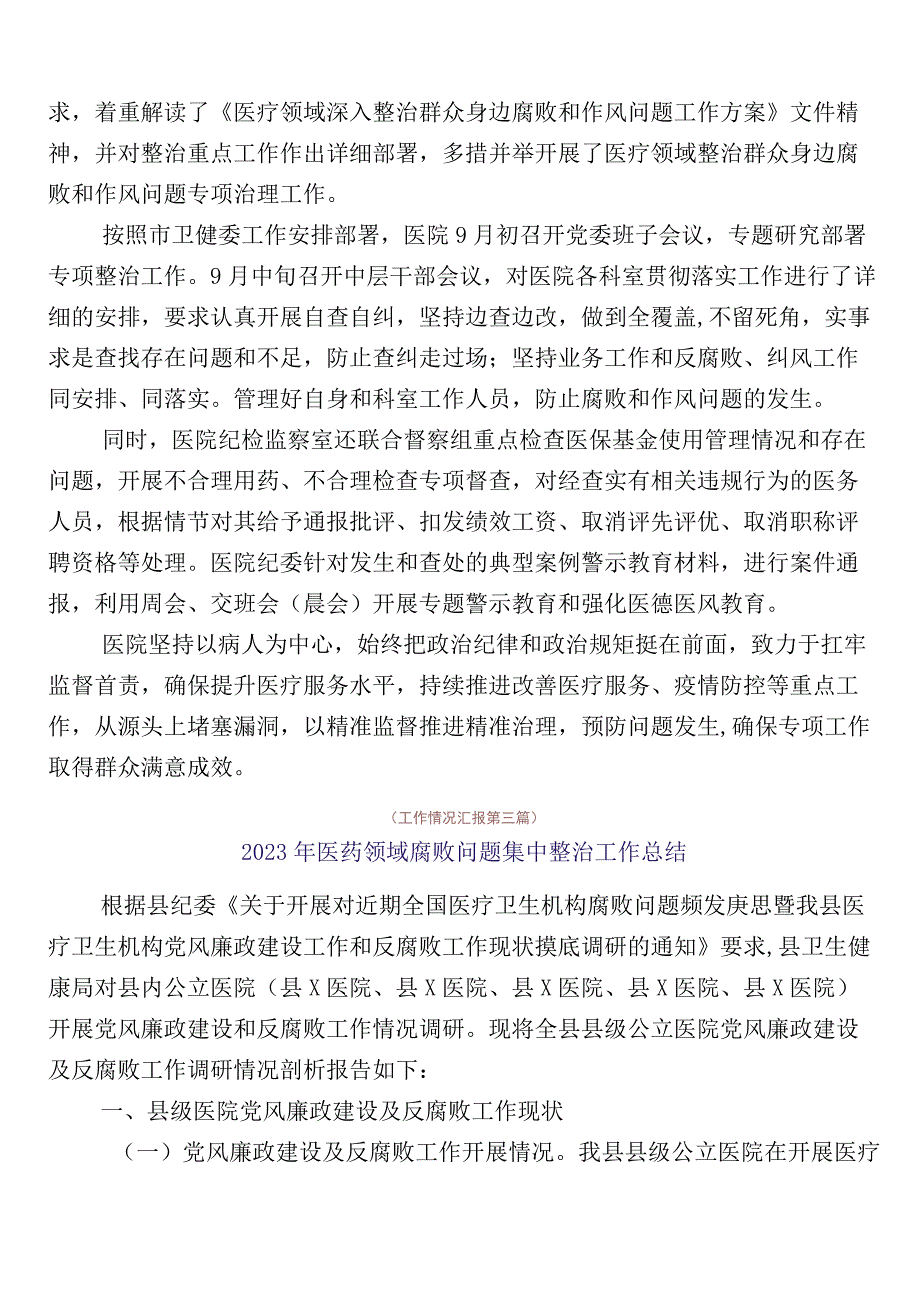 求，着重解读了《医疗领域深入整治群众身边腐败和作风问题工作方案》文件精神，并对整治重点工作作出详细部署，多措并举开展了医疗领域整治群众身边腐败和作风问题专项治理工作。

按照市卫健委工作安排部署，医院9月初召开党委班子会议，专题研究部署专项整治工作。9月中旬召开中层干部会议，对医院各科室贯彻落实工作进行了详细的安排，要求认真开展自查自纠，坚持边查边改，做到全覆盖,不留死角，实事求是查找存在问题和不足，防止查纠走过场；坚持业务工作和反腐败、纠风工作同安排、同落实。管理好自身和科室工作人员，防止腐败和作风问题的发生。

同时，医院纪检监察室还联合督察组重点检查医保基金使用管理情况和存在问题，开展不合理用药、不合理检查专项督查，对经查实有相关违规行为的医务人员，根据情节对其给予通报批评、扣发绩效工资、取消评先评优、取消职称评聘资格等处理。医院纪委针对发生和查处的典型案例警示教育材料，进行案件通报，利用周会、交班会（晨会）开展专题警示教育和强化医德医风教育。

医院坚持以病人为中心，始终把政治纪律和政治规矩挺在前面，致力于扛牢监督首责，确保提升医疗服务水平，持续推进改善医疗服务、疫情防控等重点工作，从源头上堵塞漏洞，以精准监督推进精准治理，预防问题发生,确保专项工作取得群众满意成效。

（工作情况汇报第三篇）

2023年医药领域腐败问题集中整治工作总结

根据县纪委《关于开展对近期全国医疗卫生机构腐败问题频发庚思暨我县医疗卫生机构党风廉政建设工作和反腐败工作现状摸底调研的通知》要求，县卫生健康局对县内公立医院（县X医院、县X医院、县X医院、县X医院、县X医院）开展党风廉政建设和反腐败工作情况调研。现将全县县级公立医院党风廉政建设及反腐败工作调研情况剖析报告如下：

一、县级医院党风廉政建设及反腐败工作现状

（一）党风廉政建设及反腐败工作开展情况。我县县级公立医院在开展医疗